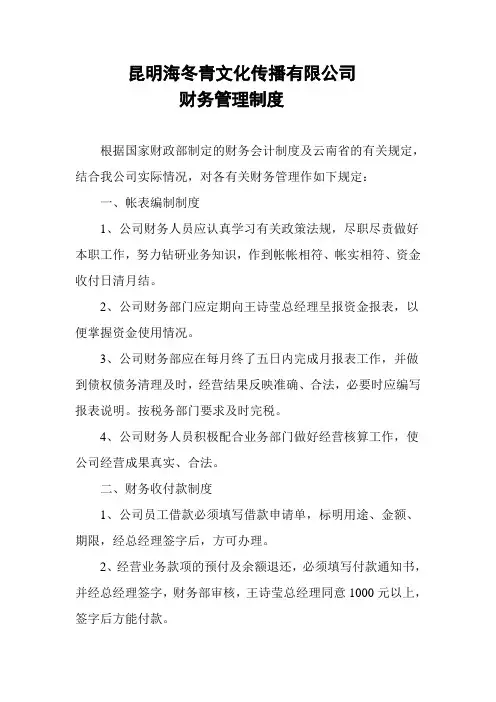 昆明海冬青文化传播有限公司
财务管理制度

根据国家财政部制定的财务会计制度及云南省的有关规定，结合我公司实际情况，对各有关财务管理作如下规定：

一、帐表编制制度

1、公司财务人员应认真学习有关政策法规，尽职尽责做好本职工作，努力钻研业务知识，作到帐帐相符、帐实相符、资金收付日清月结。

2、公司财务部门应定期向王诗莹总经理呈报资金报表，以便掌握资金使用情况。

3、公司财务部应在每月终了五日内完成月报表工作，并做到债权债务清理及时，经营结果反映准确、合法，必要时应编写报表说明。按税务部门要求及时完税。

4、公司财务人员积极配合业务部门做好经营核算工作，使公司经营成果真实、合法。

二、财务收付款制度

1、公司员工借款必须填写借款申请单，标明用途、金额、期限，经总经理签字后，方可办理。

2、经营业务款项的预付及余额退还，必须填写付款通知书，并经总经理签字，财务部审核，王诗莹总经理同意 1000 元以上，签字后方能付款。